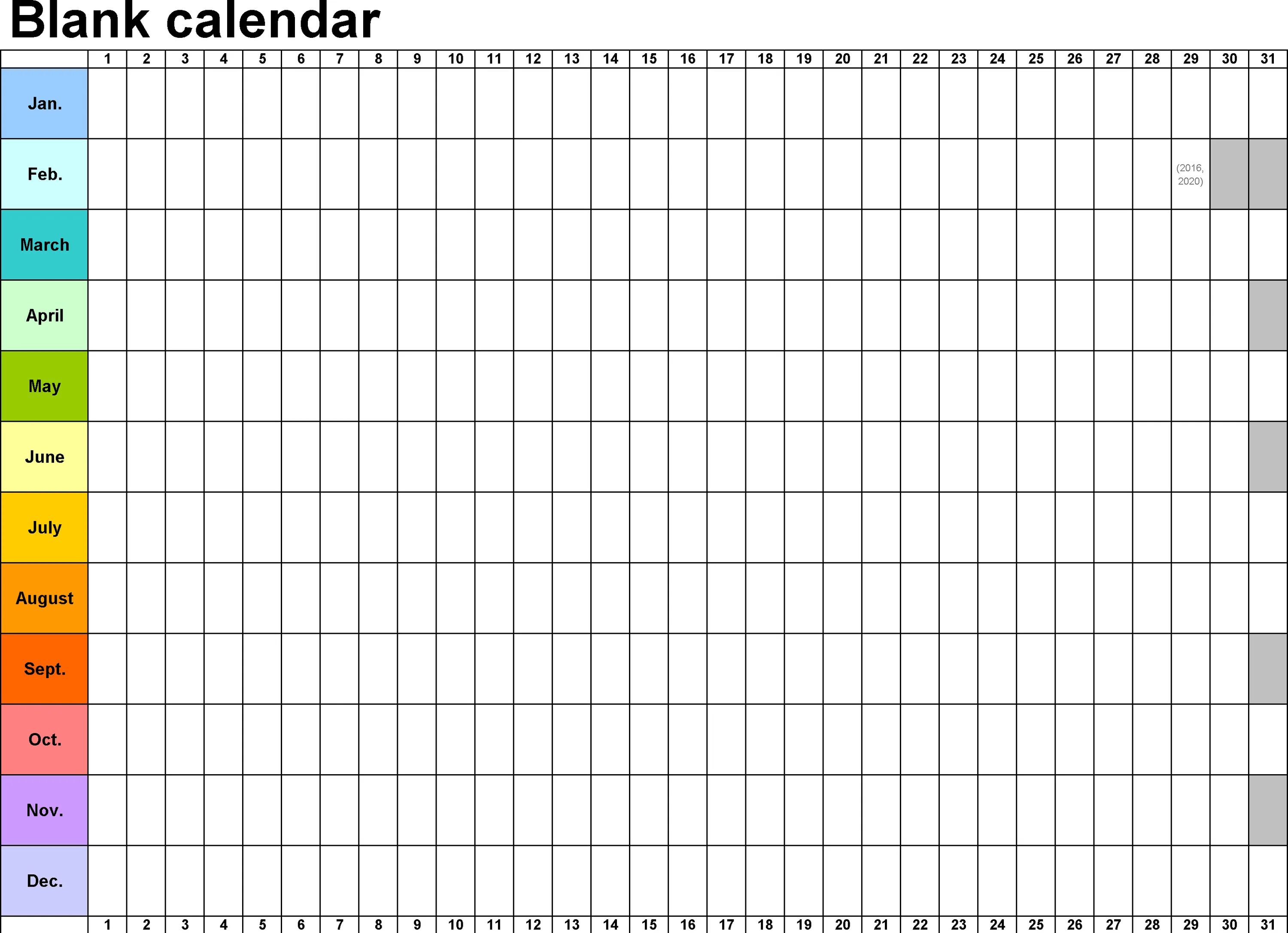 Blank calendar

|  | 1 | 2 | 3 | 4 | 5 | 6 | 7 | 8 | 9 | 10 | 11 | 12 | 13 | 14 | 15 | 16 | 17 | 18 | 19 | 20 | 21 | 22 | 23 | 24 | 25 | 26 | 27 | 28 | 29 | 30 | 31 |
|---|---|---|---|---|---|---|---|---|---|---|---|---|---|---|---|---|---|---|---|---|---|---|---|---|---|---|---|---|---|---|---|
| Jan. | | | | | | | | | | | | | | | | | | | | | | | | | | | | | | | |
| Feb. | | | | | | | | | | | | | | | | | | | | | | | | | | | | | (2016, 2020) | | |
| March | | | | | | | | | | | | | | | | | | | | | | | | | | | | | | | |
| April | | | | | | | | | | | | | | | | | | | | | | | | | | | | | | | |
| May | | | | | | | | | | | | | | | | | | | | | | | | | | | | | | | |
| June | | | | | | | | | | | | | | | | | | | | | | | | | | | | | | | |
| July | | | | | | | | | | | | | | | | | | | | | | | | | | | | | | | |
| August | | | | | | | | | | | | | | | | | | | | | | | | | | | | | | | |
| Sept. | | | | | | | | | | | | | | | | | | | | | | | | | | | | | | | |
| Oct. | | | | | | | | | | | | | | | | | | | | | | | | | | | | | | | |
| Nov. | | | | | | | | | | | | | | | | | | | | | | | | | | | | | | | |
| Dec. | | | | | | | | | | | | | | | | | | | | | | | | | | | | | | | |
|  | 1 | 2 | 3 | 4 | 5 | 6 | 7 | 8 | 9 | 10 | 11 | 12 | 13 | 14 | 15 | 16 | 17 | 18 | 19 | 20 | 21 | 22 | 23 | 24 | 25 | 26 | 27 | 28 | 29 | 30 | 31 |